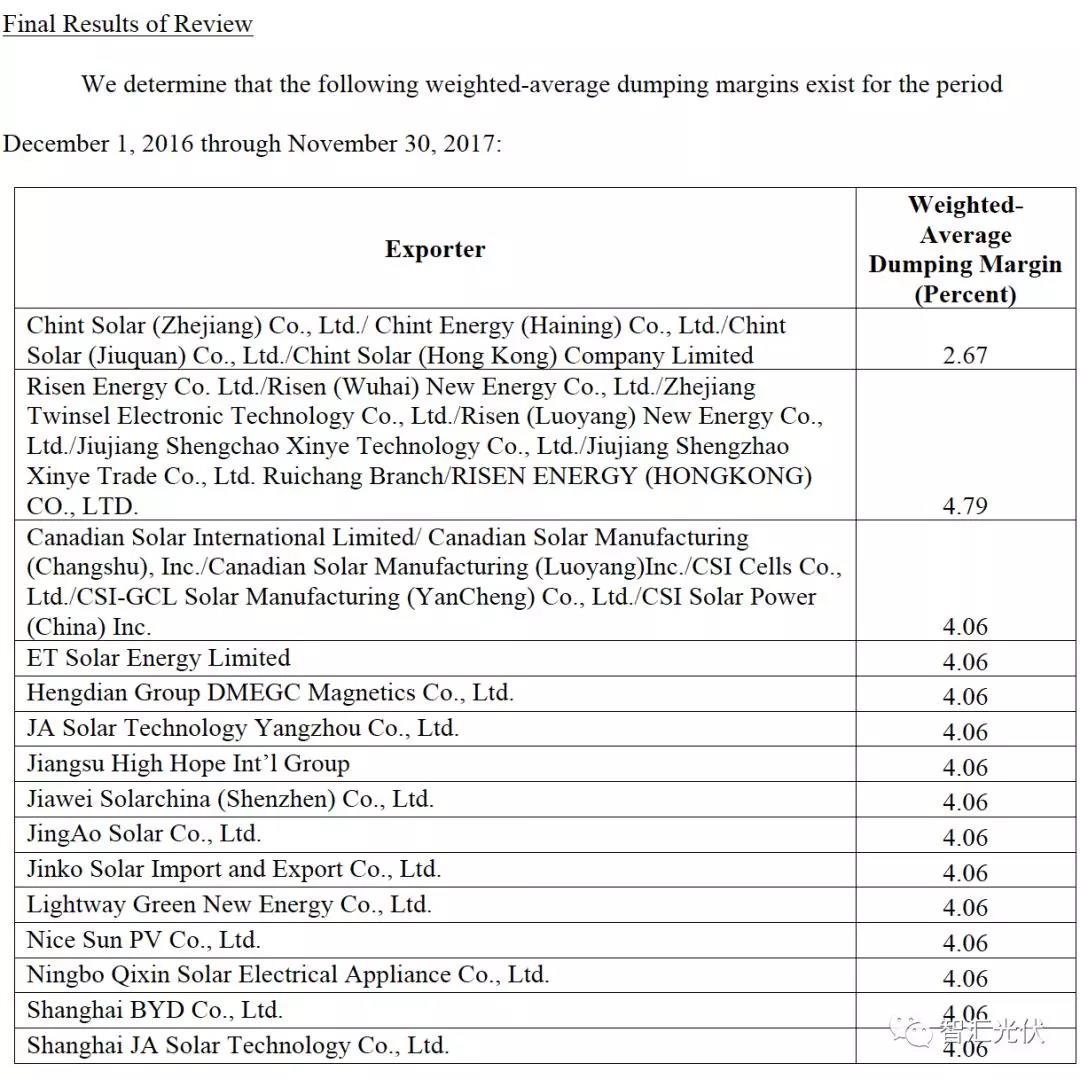 Final Results of Review

We determine that the following weighted-average dumping margins exist for the period December 1, 2016 through November 30, 2017:

| Exporter | Weighted-Average Dumping Margin (Percent) |
|---|---|
| Chint Solar (Zhejiang) Co., Ltd./ Chint Energy (Haining) Co., Ltd./Chint Solar (Jiuquan) Co., Ltd./Chint Solar (Hong Kong) Company Limited | 2.67 |
| Risen Energy Co. Ltd./Risen (Wuhai) New Energy Co., Ltd./Zhejiang Twinsel Electronic Technology Co., Ltd./Risen (Luoyang) New Energy Co., Ltd./Jiujiang Shengchao Xinye Technology Co., Ltd./Jiujiang Shengzhao Xinye Trade Co., Ltd. Ruichang Branch/RISEN ENERGY (HONGKONG) CO., LTD. | 4.79 |
| Canadian Solar International Limited/ Canadian Solar Manufacturing (Changshu), Inc./Canadian Solar Manufacturing (Luoyang)Inc./CSI Cells Co., Ltd./CSI-GCL Solar Manufacturing (YanCheng) Co., Ltd./CSI Solar Power (China) Inc. | 4.06 |
| ET Solar Energy Limited | 4.06 |
| Hengdian Group DMEGC Magnetics Co., Ltd. | 4.06 |
| JA Solar Technology Yangzhou Co., Ltd. | 4.06 |
| Jiangsu High Hope Int'l Group | 4.06 |
| Jiawei Solarchina (Shenzhen) Co., Ltd. | 4.06 |
| JingAo Solar Co., Ltd. | 4.06 |
| Jinko Solar Import and Export Co., Ltd. | 4.06 |
| Lightway Green New Energy Co., Ltd. | 4.06 |
| Nice Sun PV Co., Ltd. | 4.06 |
| Ningbo Qixin Solar Electrical Appliance Co., Ltd. | 4.06 |
| Shanghai BYD Co., Ltd. | 4.06 |
| Shanghai JA Solar Technology Co., Ltd. | 4.06 |

智汇光伏